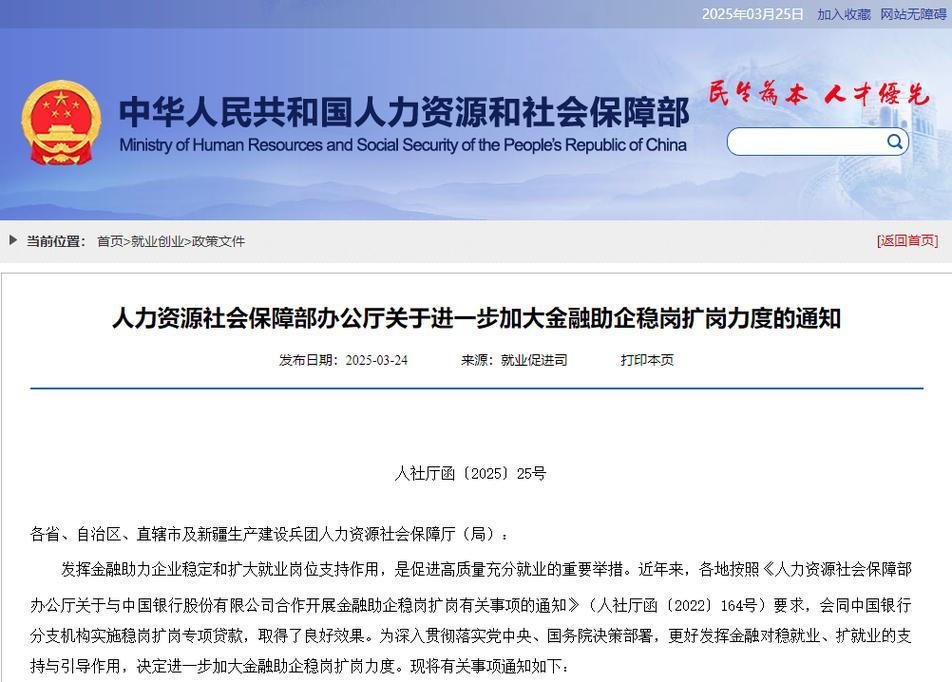 2025年03月25日　加入收藏　网站无障碍

中华人民共和国人力资源和社会保障部
Ministry of Human Resources and Social Security of the People's Republic of China

民生为本 人才优先

当前位置： 首页>就业创业>政策文件

[返回首页]

人力资源社会保障部办公厅关于进一步加大金融助企稳岗扩岗力度的通知

发布日期：2025-03-24　来源：就业促进司　打印本页

人社厅函〔2025〕25号

各省、自治区、直辖市及新疆生产建设兵团人力资源社会保障厅（局）：

发挥金融助力企业稳定和扩大就业岗位支持作用，是促进高质量充分就业的重要举措。近年来，各地按照《人力资源社会保障部办公厅关于与中国银行股份有限公司合作开展金融助企稳岗扩岗有关事项的通知》（人社厅函〔2022〕164号）要求，会同中国银行分支机构实施稳岗扩岗专项贷款，取得了良好效果。为深入贯彻落实党中央、国务院决策部署，更好发挥金融对稳就业、扩就业的支持与引导作用，决定进一步加大金融助企稳岗扩岗力度。现将有关事项通知如下：